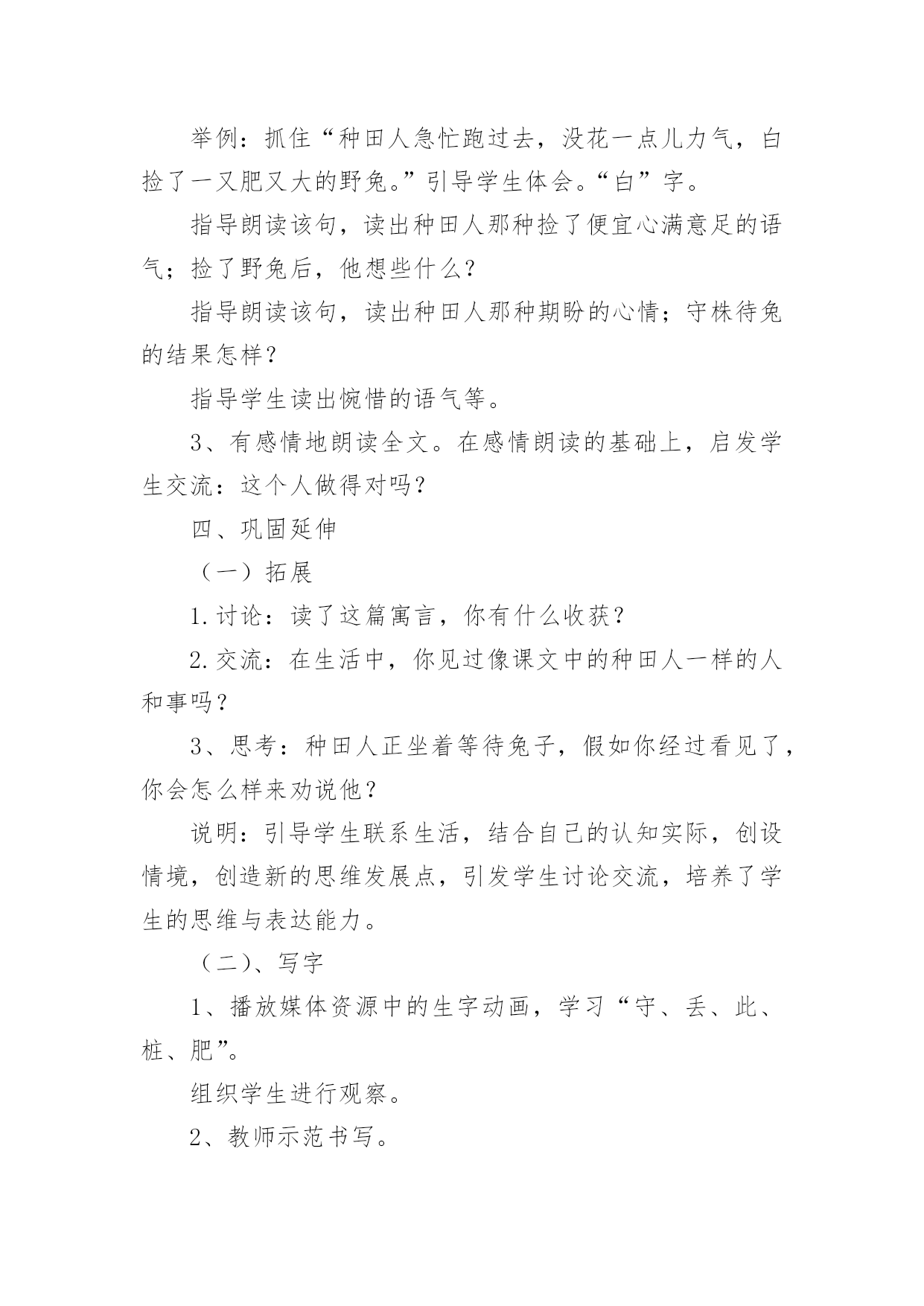 举例：抓住“种田人急忙跑过去，没花一点儿力气，白捡了一又肥又大的野兔。”引导学生体会。“白”字。

指导朗读该句，读出种田人那种捡了便宜心满意足的语气；捡了野兔后，他想些什么？

指导朗读该句，读出种田人那种期盼的心情；守株待兔的结果怎样？

指导学生读出惋惜的语气等。

3、有感情地朗读全文。在感情朗读的基础上，启发学生交流：这个人做得对吗？

四、巩固延伸

（一）拓展

1.讨论：读了这篇寓言，你有什么收获？

2.交流：在生活中，你见过像课文中的种田人一样的人和事吗？

3、思考：种田人正坐着等待兔子，假如你经过看见了，你会怎么样来劝说他？

说明：引导学生联系生活，结合自己的认知实际，创设情境，创造新的思维发展点，引发学生讨论交流，培养了学生的思维与表达能力。

（二）、写字

1、播放媒体资源中的生字动画，学习“守、丢、此、桩、肥”。

组织学生进行观察。

2、教师示范书写。